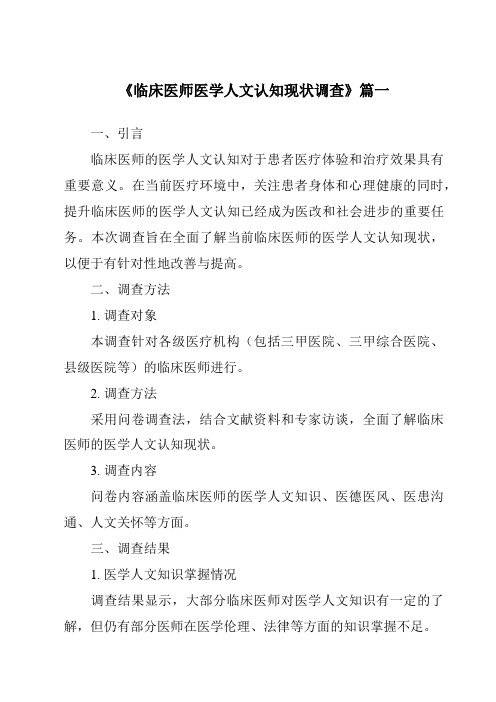 《临床医师医学人文认知现状调查》篇一

一、引言

临床医师的医学人文认知对于患者医疗体验和治疗效果具有重要意义。在当前医疗环境中，关注患者身体和心理健康的同时，提升临床医师的医学人文认知已经成为医改和社会进步的重要任务。本次调查旨在全面了解当前临床医师的医学人文认知现状，以便于有针对性地改善与提高。

二、调查方法

1. 调查对象

本调查针对各级医疗机构（包括三甲医院、三甲综合医院、县级医院等）的临床医师进行。

2. 调查方法

采用问卷调查法，结合文献资料和专家访谈，全面了解临床医师的医学人文认知现状。

3. 调查内容

问卷内容涵盖临床医师的医学人文知识、医德医风、医患沟通、人文关怀等方面。

三、调查结果

1. 医学人文知识掌握情况

调查结果显示，大部分临床医师对医学人文知识有一定的了解，但仍有部分医师在医学伦理、法律等方面的知识掌握不足。